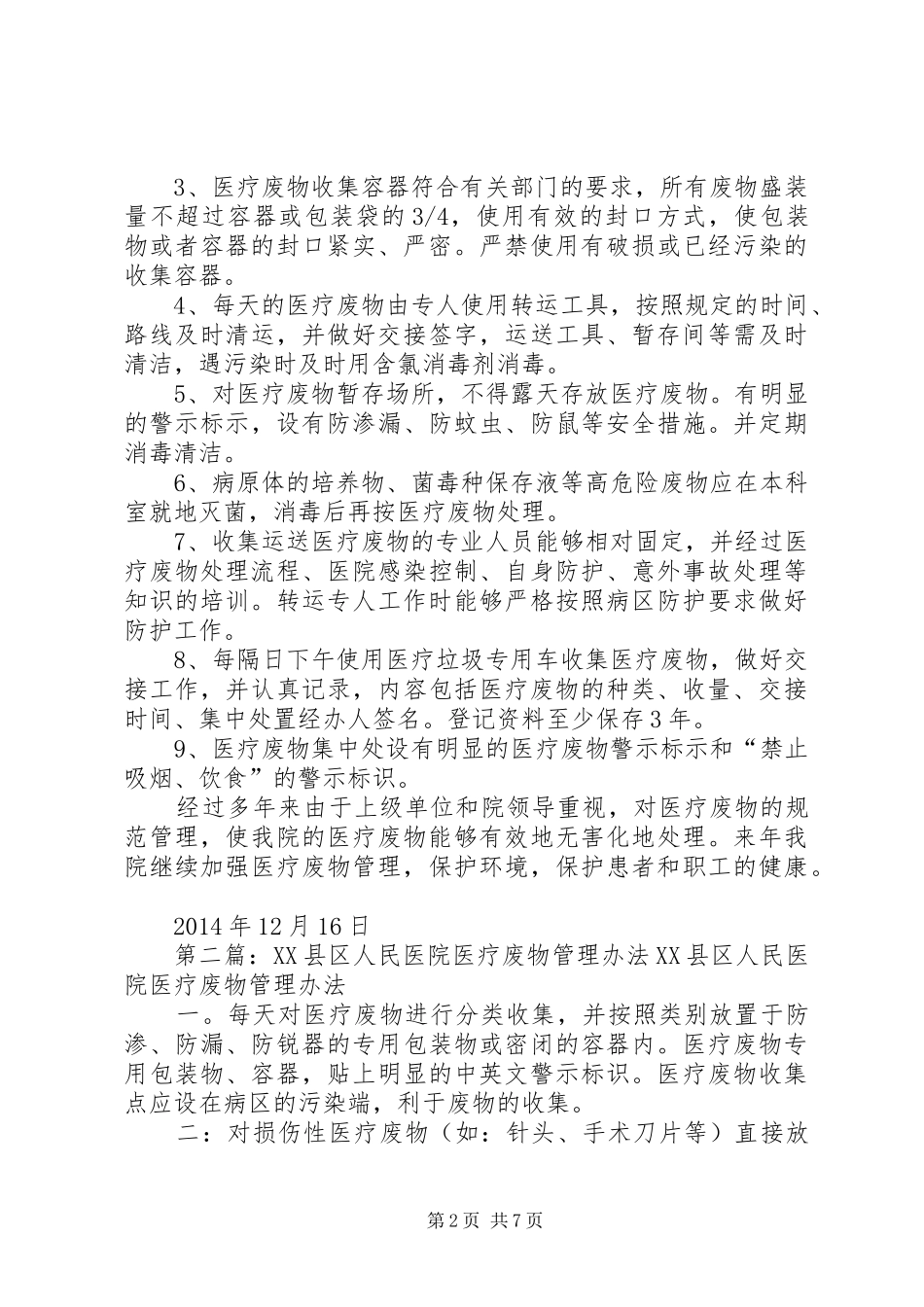 3、医疗废物收集容器符合有关部门的要求，所有废物盛装量不超过容器或包装袋的3/4，使用有效的封口方式，使包装物或者容器的封口紧实、严密。严禁使用有破损或已经污染的收集容器。

4、每天的医疗废物由专人使用转运工具，按照规定的时间、路线及时清运，并做好交接签字，运送工具、暂存间等需及时清洁，遇污染时及时用含氯消毒剂消毒。

5、对医疗废物暂存场所，不得露天存放医疗废物。有明显的警示标示，设有防渗漏、防蚊虫、防鼠等安全措施。并定期消毒清洁。

6、病原体的培养物、菌毒种保存液等高危险废物应在本科室就地灭菌，消毒后再按医疗废物处理。

7、收集运送医疗废物的专业人员能够相对固定，并经过医疗废物处理流程、医院感染控制、自身防护、意外事故处理等知识的培训。转运专人工作时能够严格按照病区防护要求做好防护工作。

8、每隔日下午使用医疗垃圾专用车收集医疗废物，做好交接工作，并认真记录，内容包括医疗废物的种类、收量、交接时间、集中处置经办人签名。登记资料至少保存3年。

9、医疗废物集中处设有明显的医疗废物警示标示和“禁止吸烟、饮食”的警示标识。

经过多年来由于上级单位和院领导重视，对医疗废物的规范管理，使我院的医疗废物能够有效地无害化地处理。来年我院继续加强医疗废物管理，保护环境，保护患者和职工的健康。

2014年12月16日

第二篇：XX县区人民医院医疗废物管理办法XX县区人民医院医疗废物管理办法

一。每天对医疗废物进行分类收集，并按照类别放置于防渗、防漏、防锐器的专用包装物或密闭的容器内。医疗废物专用包装物、容器，贴上明显的中英文警示标识。医疗废物收集点应设在病区的污染端，利于废物的收集。

二：对损伤性医疗废物（如：针头、手术刀片等）直接放

第2页 共7页